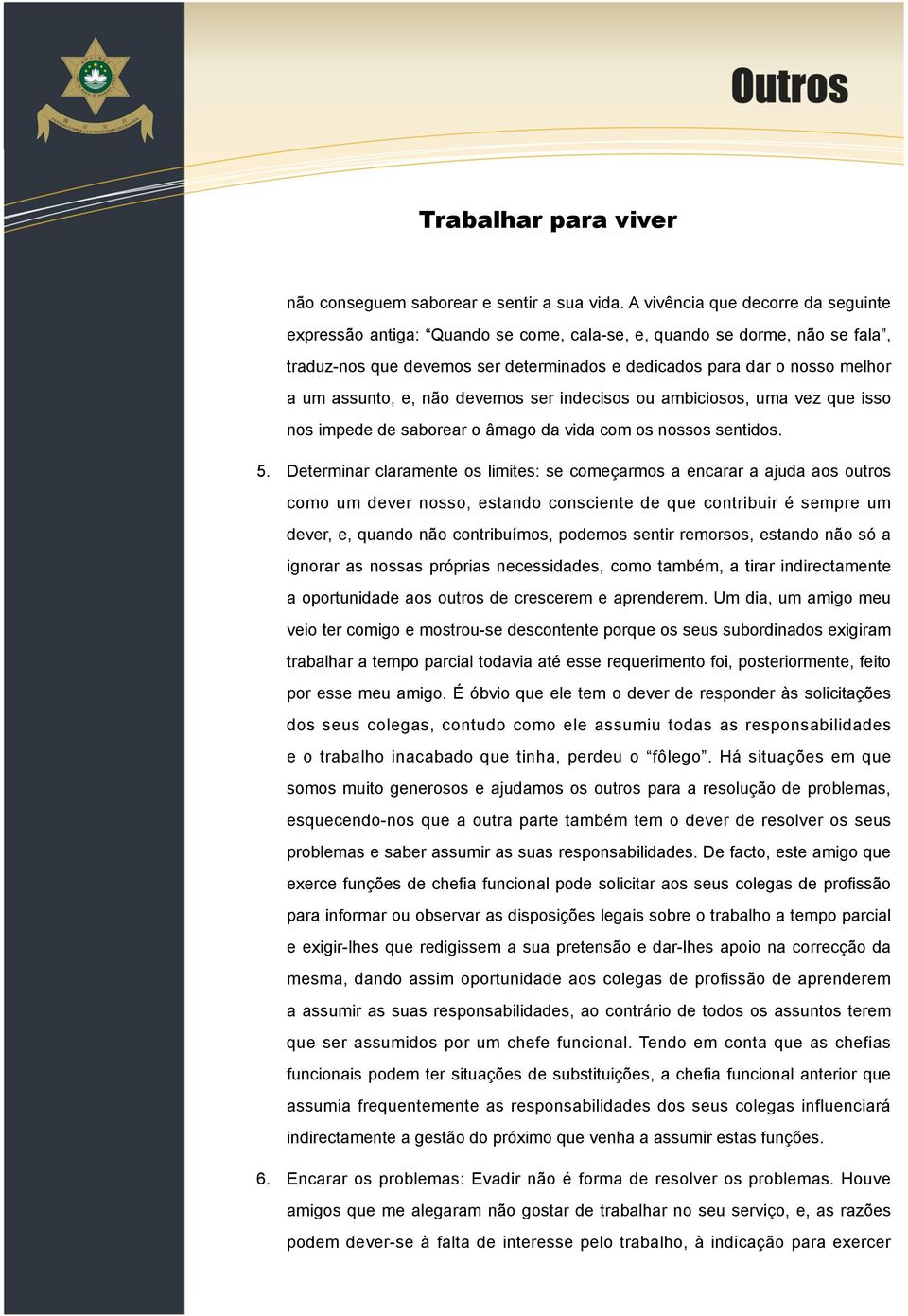 Outros

Trabalhar para viver

não conseguem saborear e sentir a sua vida. A vivência que decorre da seguinte expressão antiga: “Quando se come, cala-se, e, quando se dorme, não se fala”, traduz-nos que devemos ser determinados e dedicados para dar o nosso melhor a um assunto, e, não devemos ser indecisos ou ambiciosos, uma vez que isso nos impede de saborear o âmago da vida com os nossos sentidos.

5. Determinar claramente os limites: se começarmos a encarar a ajuda aos outros como um dever nosso, estando consciente de que contribuir é sempre um dever, e, quando não contribuímos, podemos sentir remorsos, estando não só a ignorar as nossas próprias necessidades, como também, a tirar indirectamente a oportunidade aos outros de crescerem e aprenderem. Um dia, um amigo meu veio ter comigo e mostrou-se descontente porque os seus subordinados exigiram trabalhar a tempo parcial todavia até esse requerimento foi, posteriormente, feito por esse meu amigo. É óbvio que ele tem o dever de responder às solicitações dos seus colegas, contudo como ele assumiu todas as responsabilidades e o trabalho inacabado que tinha, perdeu o “fôlego”. Há situações em que somos muito generosos e ajudamos os outros para a resolução de problemas, esquecendo-nos que a outra parte também tem o dever de resolver os seus problemas e saber assumir as suas responsabilidades. De facto, este amigo que exerce funções de chefia funcional pode solicitar aos seus colegas de profissão para informar ou observar as disposições legais sobre o trabalho a tempo parcial e exigir-lhes que redigissem a sua pretensão e dar-lhes apoio na correcção da mesma, dando assim oportunidade aos colegas de profissão de aprenderem a assumir as suas responsabilidades, ao contrário de todos os assuntos terem que ser assumidos por um chefe funcional. Tendo em conta que as chefias funcionais podem ter situações de substituições, a chefia funcional anterior que assumia frequentemente as responsabilidades dos seus colegas influenciará indirectamente a gestão do próximo que venha a assumir estas funções.

6. Encarar os problemas: Evadir não é forma de resolver os problemas. Houve amigos que me alegaram não gostar de trabalhar no seu serviço, e, as razões podem dever-se à falta de interesse pelo trabalho, à indicação para exercer